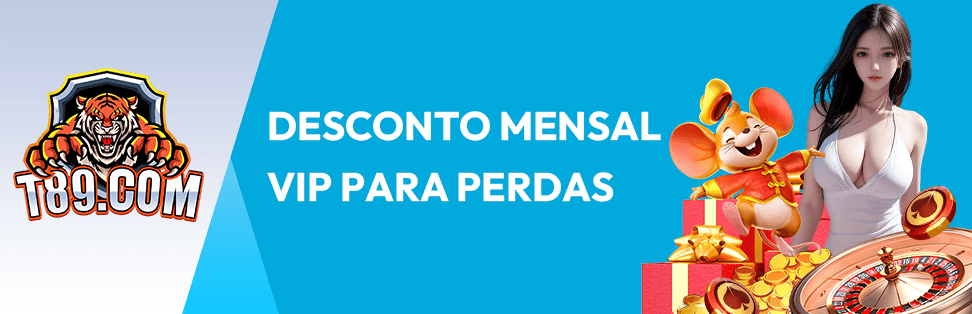 T89.COM

DESCONTO MENSAL VIP PARA PERDAS